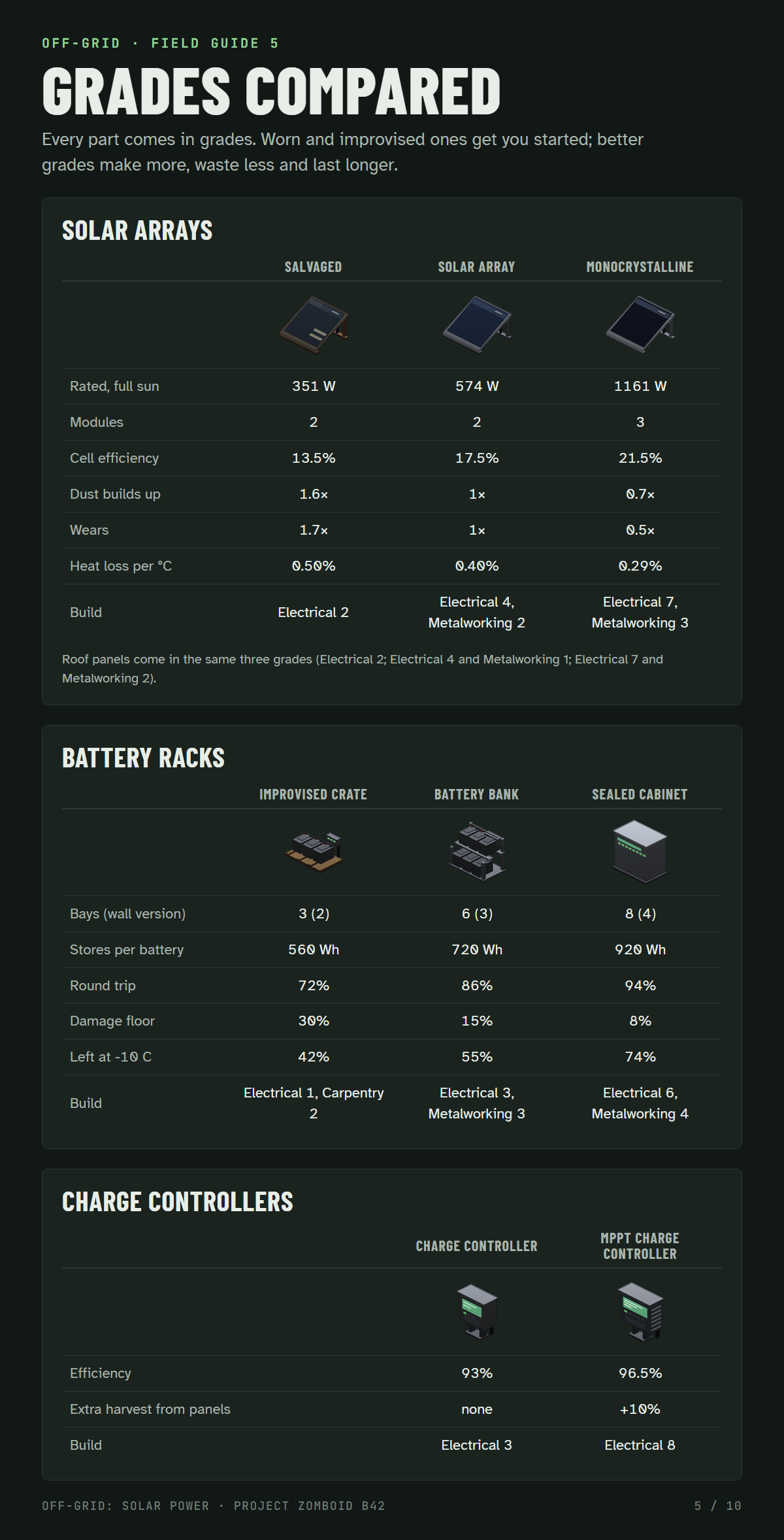 OFF-GRID · FIELD GUIDE 5

GRADES COMPARED

Every part comes in grades. Worn and improvised ones get you started; better grades make more, waste less and last longer.

SOLAR ARRAYS

| | SALVAGED | SOLAR ARRAY | MONOCRYSTALLINE |
|---|---|---|---|
| Rated, full sun | 351 W | 574 W | 1161 W |
| Modules | 2 | 2 | 3 |
| Cell efficiency | 13.5% | 17.5% | 21.5% |
| Dust builds up | 1.6× | 1× | 0.7× |
| Wears | 1.7× | 1× | 0.5× |
| Heat loss per °C | 0.50% | 0.40% | 0.29% |
| Build | Electrical 2 | Electrical 4, Metalworking 2 | Electrical 7, Metalworking 3 |

Roof panels come in the same three grades (Electrical 2; Electrical 4 and Metalworking 1; Electrical 7 and Metalworking 2).

BATTERY RACKS

| | IMPROVISED CRATE | BATTERY BANK | SEALED CABINET |
|---|---|---|---|
| Bays (wall version) | 3 (2) | 6 (3) | 8 (4) |
| Stores per battery | 560 Wh | 720 Wh | 920 Wh |
| Round trip | 72% | 86% | 94% |
| Damage floor | 30% | 15% | 8% |
| Left at -10 C | 42% | 55% | 74% |
| Build | Electrical 1, Carpentry 2 | Electrical 3, Metalworking 3 | Electrical 6, Metalworking 4 |

CHARGE CONTROLLERS

| | CHARGE CONTROLLER | MPPT CHARGE CONTROLLER |
|---|---|---|
| Efficiency | 93% | 96.5% |
| Extra harvest from panels | none | +10% |
| Build | Electrical 3 | Electrical 8 |

OFF-GRID: SOLAR POWER · PROJECT ZOMBOID B42

5 / 10